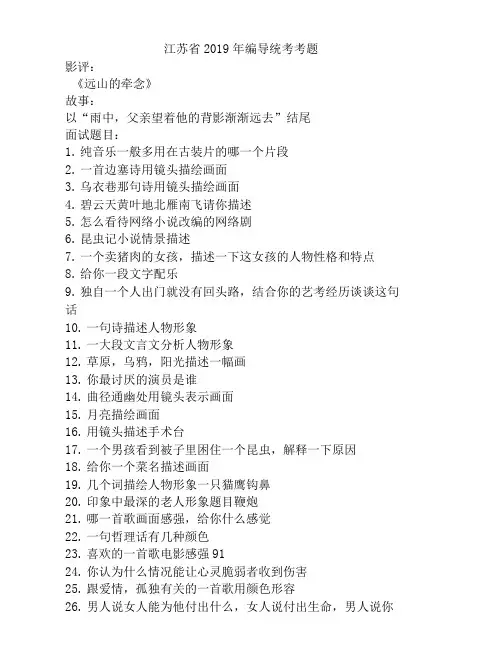 江苏省 2019 年编导统考考题

影评：

《远山的牵念》

故事：

以“雨中，父亲望着他的背影渐渐远去”结尾

面试题目：

1. 纯音乐一般多用在古装片的哪一个片段
2. 一首边塞诗用镜头描绘画面
3. 乌衣巷那句诗用镜头描绘画面
4. 碧云天黄叶地北雁南飞请你描述
5. 怎么看待网络小说改编的网络剧
6. 昆虫记小说情景描述
7. 一个卖猪肉的女孩，描述一下这女孩的人物性格和特点
8. 给你一段文字配乐
9. 独自一个人出门就没有回头路，结合你的艺考经历谈谈这句话
10. 一句诗描述人物形象
11. 一大段文言文分析人物形象
12. 草原，乌鸦，阳光描述一幅画
13. 你最讨厌的演员是谁
14. 曲径通幽处用镜头表示画面
15. 月亮描绘画面
16. 用镜头描述手术台
17. 一个男孩看到被子里困住一个昆虫，解释一下原因
18. 给你一个菜名描述画面
19. 几个词描绘人物形象一只猫鹰钩鼻
20. 印象中最深的老人形象题目鞭炮
21. 哪一首歌画面感强，给你什么感觉
22. 一句哲理话有几种颜色
23. 喜欢的一首歌电影感强 91
24. 你认为什么情况能让心灵脆弱者收到伤害
25. 跟爱情，孤独有关的一首歌用颜色形容
26. 男人说女人能为他付出什么，女人说付出生命，男人说你